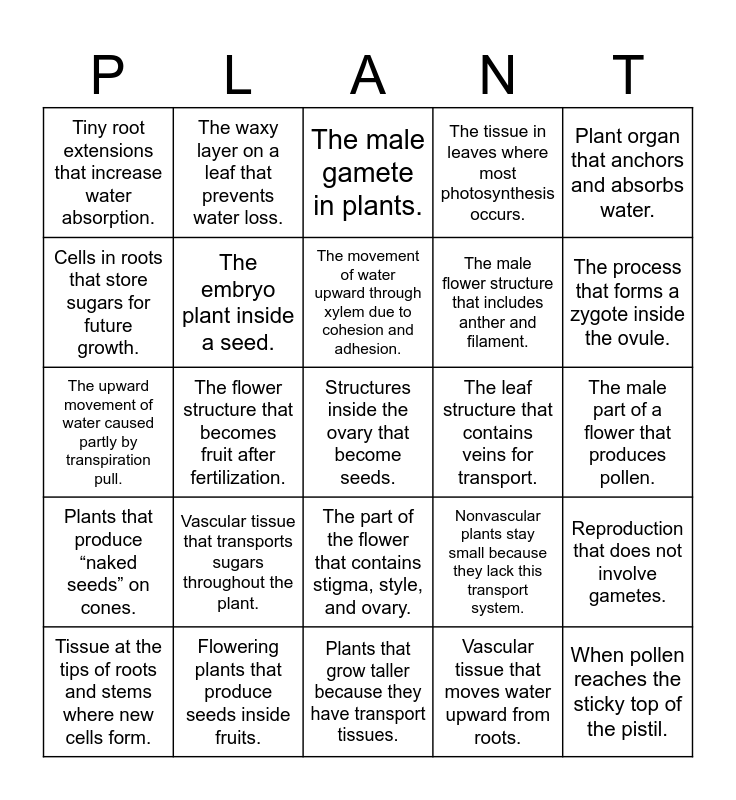 | P | L | A | N | T |
|---|---|---|---|---|
| Tiny root extensions that increase water absorption. | The waxy layer on a leaf that prevents water loss. | The male gamete in plants. | The tissue in leaves where most photosynthesis occurs. | Plant organ that anchors and absorbs water. |
| Cells in roots that store sugars for future growth. | The embryo plant inside a seed. | The movement of water upward through xylem due to cohesion and adhesion. | The male flower structure that includes anther and filament. | The process that forms a zygote inside the ovule. |
| The upward movement of water caused partly by transpiration pull. | The flower structure that becomes fruit after fertilization. | Structures inside the ovary that become seeds. | The leaf structure that contains veins for transport. | The male part of a flower that produces pollen. |
| Plants that produce “naked seeds” on cones. | Vascular tissue that transports sugars throughout the plant. | The part of the flower that contains stigma, style, and ovary. | Nonvascular plants stay small because they lack this transport system. | Reproduction that does not involve gametes. |
| Tissue at the tips of roots and stems where new cells form. | Flowering plants that produce seeds inside fruits. | Plants that grow taller because they have transport tissues. | Vascular tissue that moves water upward from roots. | When pollen reaches the sticky top of the pistil. |